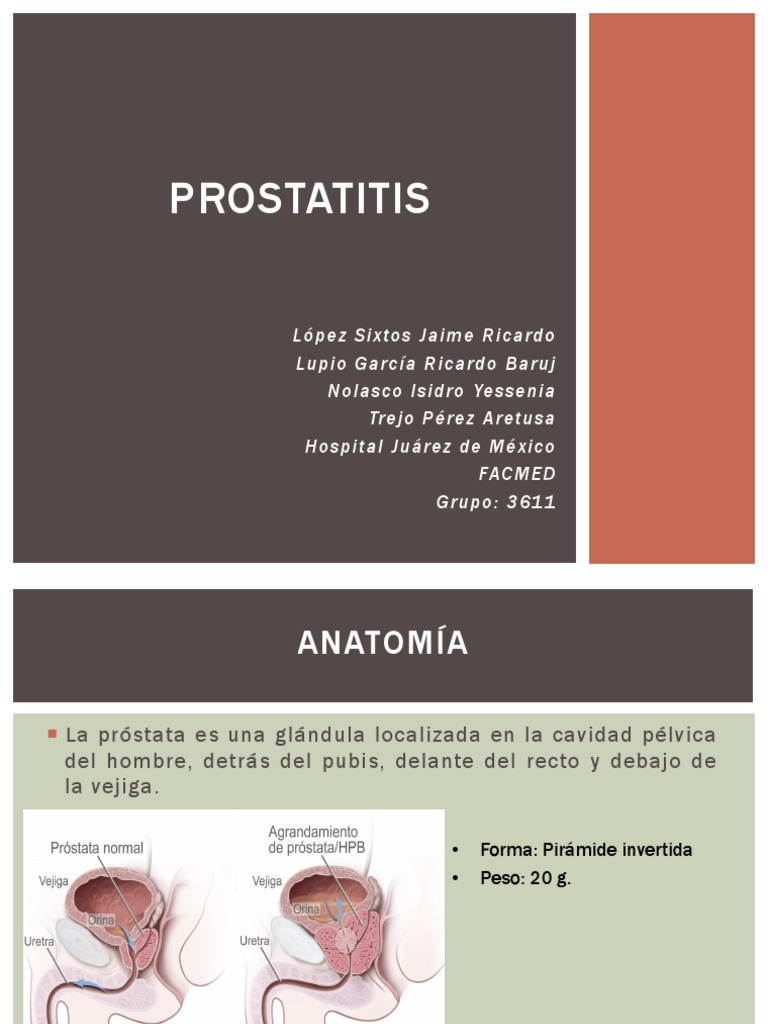 PROSTATITIS

López Sixtos Jaime Ricardo
Lupio García Ricardo Baruj
Nolasco Isidro Yessenia
Trejo Pérez Aretusa
Hospital Juárez de México
FACMED
Grupo: 3611

ANATOMÍA

La próstata es una glándula localizada en la cavidad pélvica del hombre, detrás del pubis, delante del recto y debajo de la vejiga.

Próstata normal
Vejiga
Orina
Uretra

Agrandamiento de próstata/HPB
Vejiga
Orina
Uretra

• Forma: Pirámide invertida
• Peso: 20 g.